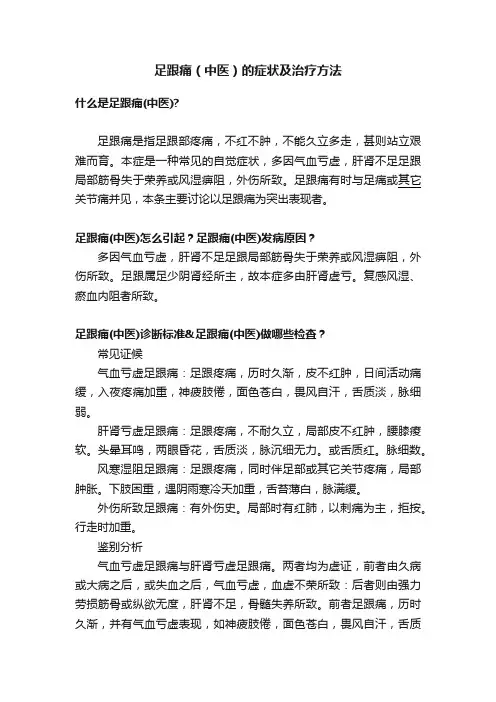 足跟痛（中医）的症状及治疗方法

什么是足跟痛(中医)?

足跟痛是指足跟部疼痛，不红不肿，不能久立多走，甚则站立艰难而育。本症是一种常见的自觉症状，多因气血亏虚，肝肾不足足跟局部筋骨失于荣养或风湿痹阻，外伤所致。足跟痛有时与足痛或其它关节痛并见，本条主要讨论以足跟痛为突出表现者。

足跟痛(中医)怎么引起？足跟痛(中医)发病原因？

多因气血亏虚，肝肾不足足跟局部筋骨失于荣养或风湿痹阻，外伤所致。足跟属足少阴肾经所主，故本症多由肝肾虚亏。复感风湿、瘀血内阻者所致。

足跟痛(中医)诊断标准&足跟痛(中医)做哪些检查？

常见证候

气血亏虚足跟痛：足跟疼痛，历时久渐，皮不红肿，日间活动痛缓，入夜疼痛加重，神疲肢倦，面色苍白，畏风自汗，舌质淡，脉细弱。

肝肾亏虚足跟痛：足跟疼痛，不耐久立，局部皮不红肿，腰膝痠软。头晕耳鸣，两眼昏花，舌质淡，脉沉细无力。或舌质红。脉细数。

风寒湿阻足跟痛：足跟疼痛，同时伴足部或其它关节疼痛，局部肿胀。下肢困重，遇阴雨寒冷天加重，舌苔薄白，脉满缓。

外伤所致足跟痛：有外伤史。局部时有红肺，以刺痛为主，拒按。行走时加重。

鉴别分析

气血亏虚足跟痛与肝肾亏虚足跟痛。两者均为虚证，前者由久病或大病之后，或失血之后，气血亏虚，血虚不荣所致：后者则由强力劳损筋骨或纵欲无度，肝肾不足，骨髓失养所致。前者足跟痛，历时久渐，并有气血亏虚表现，如神疲肢倦，面色苍白，畏风自汗，舌质